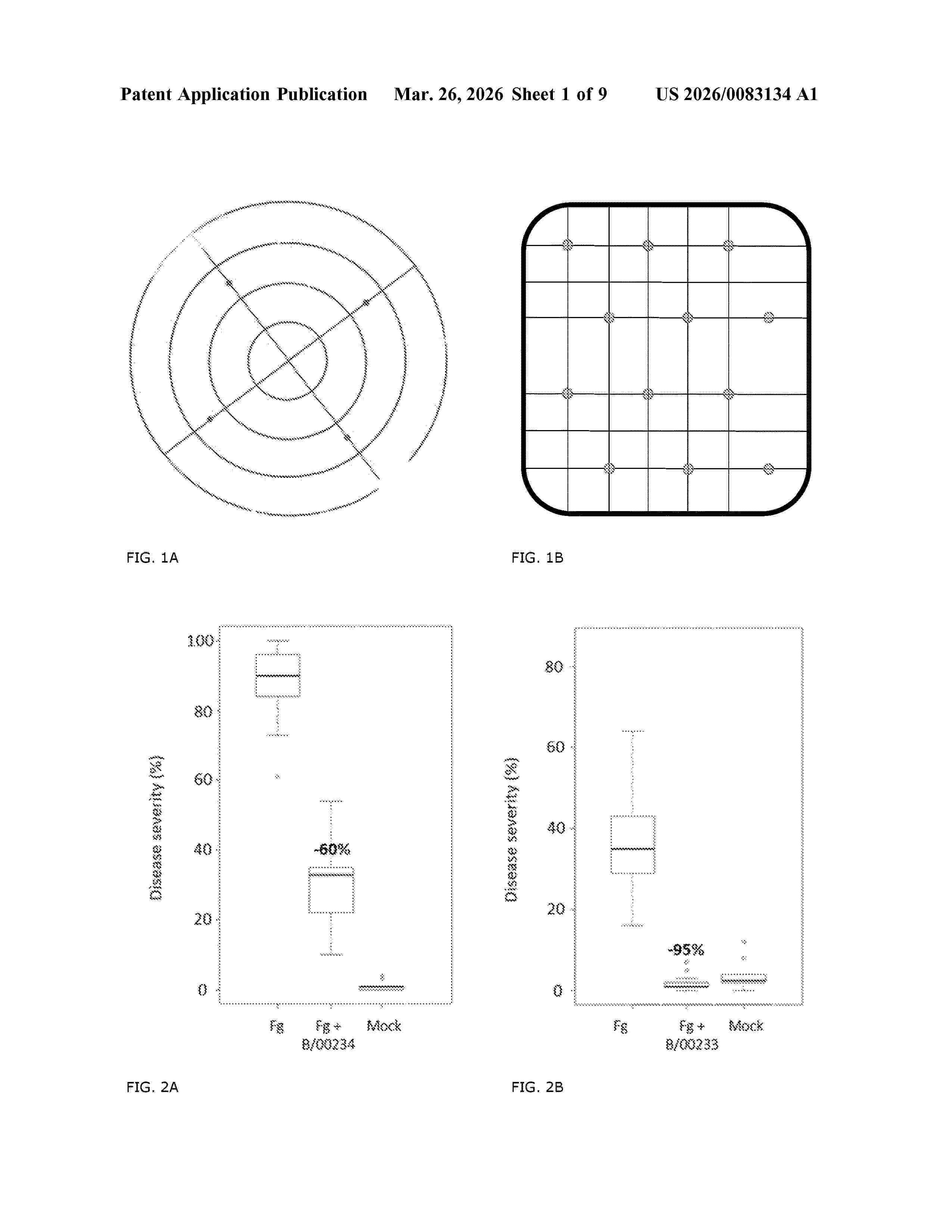 Patent Application Publication Mar. 26, 2026 Sheet 1 of 9 US 2026/0083134 A1

FIG. 1A

FIG. 1B

100
80
60
40
20
0
Disease severity (%)
-60%
Fg
Fg + B/00234
Mock

FIG. 2A

80
60
40
20
0
Disease severity (%)
-95%
Fg
Fg + B/00233
Mock

FIG. 2B